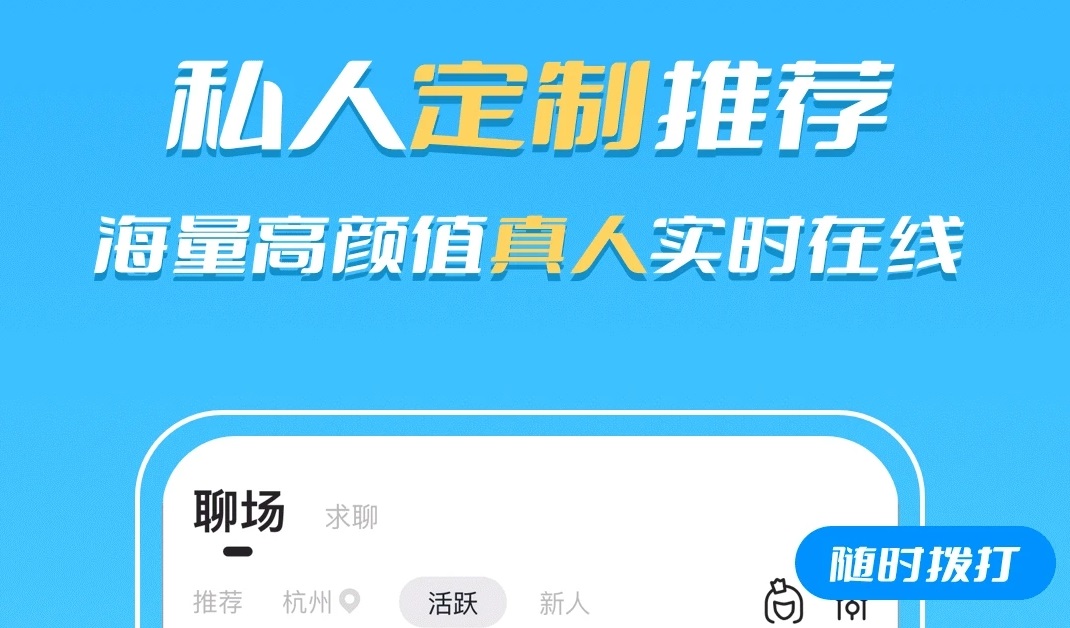 私人定制推荐
海量高颜值真人实时在线

聊场 求聊

随时拨打

推荐 杭州 活跃 新人